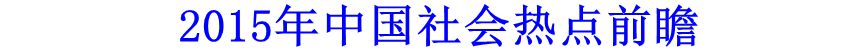 2015年中国社会热点前瞻